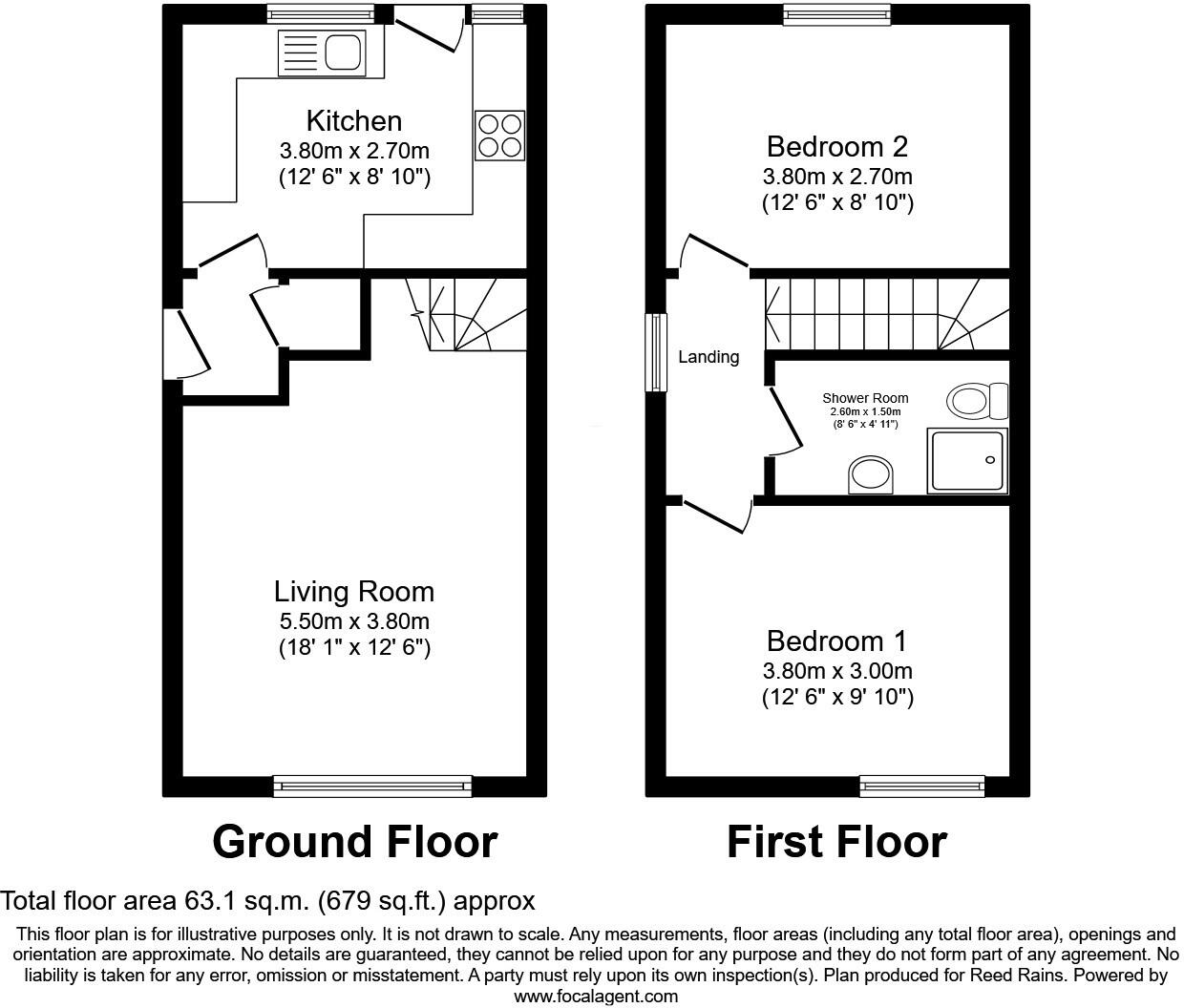 Kitchen
3.80m x 2.70m
(12' 6" x 8' 10")

Living Room
5.50m x 3.80m
(18' 1" x 12' 6")

Ground Floor

Bedroom 2
3.80m x 2.70m
(12' 6" x 8' 10")

Landing

Shower Room
2.60m x 1.50m
(8' 6" x 4' 11")

Bedroom 1
3.80m x 3.00m
(12' 6" x 9' 10")

First Floor

Total floor area 63.1 sq.m. (679 sq.ft.) approx

This floor plan is for illustrative purposes only. It is not drawn to scale. Any measurements, floor areas (including any total floor area), openings and orientation are approximate. No details are guaranteed, they cannot be relied upon for any purpose and they do not form part of any agreement. No liability is taken for any error, omission or misstatement. A party must rely upon its own inspection(s). Plan produced for Reed Rains. Powered by www.focalagent.com